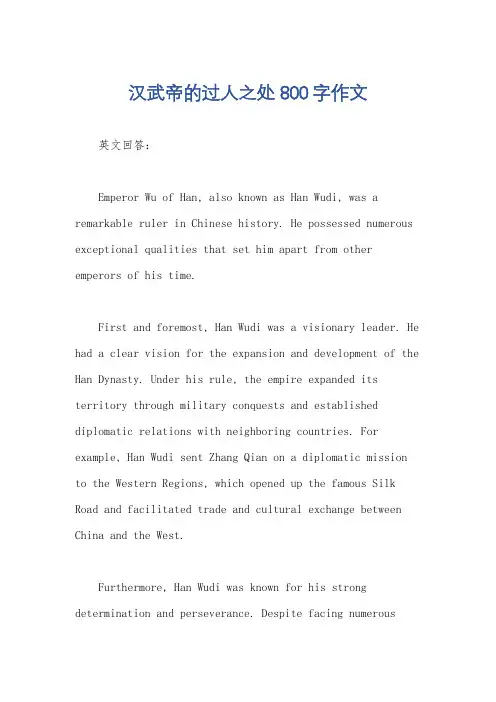 汉武帝的过人之处 800 字作文

英文回答：

Emperor Wu of Han, also known as Han Wudi, was a remarkable ruler in Chinese history. He possessed numerous exceptional qualities that set him apart from other emperors of his time.

First and foremost, Han Wudi was a visionary leader. He had a clear vision for the expansion and development of the Han Dynasty. Under his rule, the empire expanded its territory through military conquests and established diplomatic relations with neighboring countries. For example, Han Wudi sent Zhang Qian on a diplomatic mission to the Western Regions, which opened up the famous Silk Road and facilitated trade and cultural exchange between China and the West.

Furthermore, Han Wudi was known for his strong determination and perseverance. Despite facing numerous